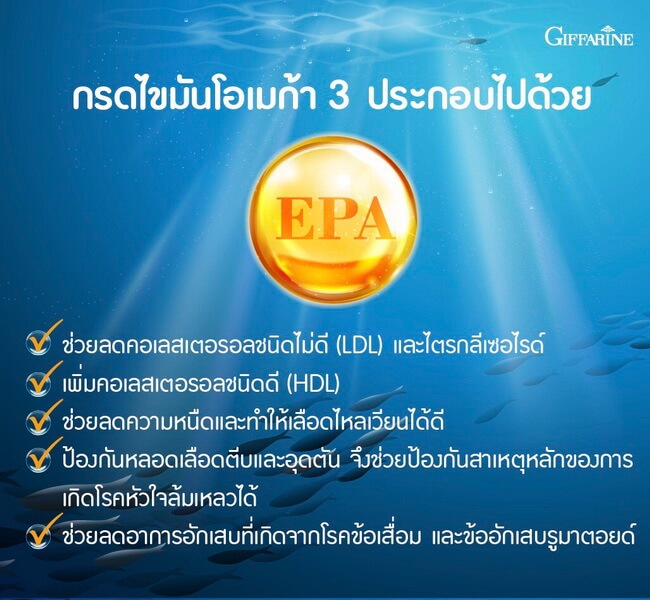 GIFFARINE

กรดไขมันโอเมก้า 3 ประกอบไปด้วย

EPA

ช่วยลดคอเลสเตอรอลชนิดไม่ดี (LDL) และไตรกลีเซอไรด์

เพิ่มคอเลสเตอรอลชนิดดี (HDL)

ช่วยลดความหนืดและทำให้เลือดไหลเวียนได้ดี

ป้องกันหลอดเลือดตีบและอุดตัน จึงช่วยป้องกันสาเหตุหลักของการเกิดโรคหัวใจล้มเหลวได้

ช่วยลดอาการอักเสบที่เกิดจากโรคข้อเสื่อม และข้ออักเสบรูมาตอยด์